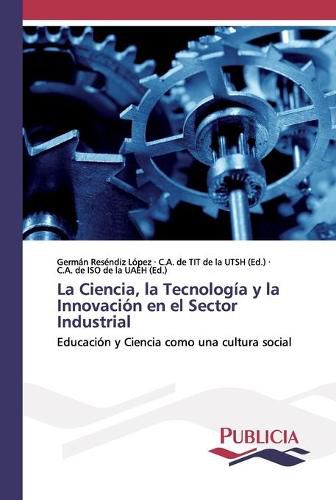 Germán Reséndiz López · C.A. de TIT de la UTSH (Ed.) · C.A. de ISO de la UAEH (Ed.)

La Ciencia, la Tecnología y la Innovación en el Sector Industrial

Educación y Ciencia como una cultura social

PUBLICIA